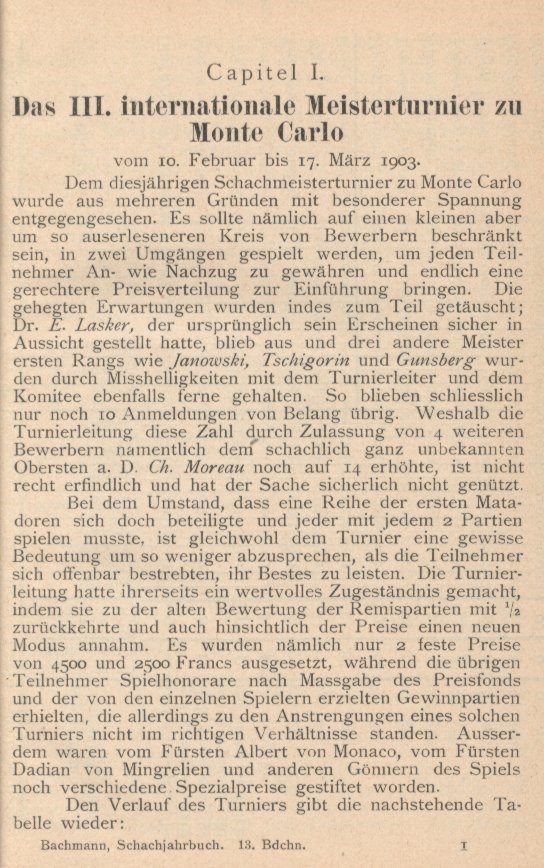 Capitel I.

Das III. internationale Meisterturnier zu Monte Carlo

vom 10. Februar bis 17. März 1903.

Dem diesjährigen Schachmeisterturnier zu Monte Carlo wurde aus mehreren Gründen mit besonderer Spannung entgegengesehen. Es sollte nämlich auf einen kleinen aber um so auserleseneren Kreis von Bewerbern beschränkt sein, in zwei Umgängen gespielt werden, um jeden Teilnehmer An- wie Nachzug zu gewähren und endlich eine gerechtere Preisverteilung zur Einführung bringen. Die gehegten Erwartungen wurden indes zum Teil getäuscht; Dr. E. Lasker, der ursprünglich sein Erscheinen sicher in Aussicht gestellt hatte, blieb aus und drei andere Meister ersten Rangs wie Janowski, Tschigorin und Gunsberg wurden durch Misshelligkeiten mit dem Turnierleiter und dem Komitee ebenfalls ferne gehalten. So blieben schliesslich nur noch 10 Anmeldungen von Belang übrig. Weshalb die Turnierleitung diese Zahl durch Zulassung von 4 weiteren Bewerbern namentlich dem schachlich ganz unbekannten Obersten a. D. Ch. Moreau noch auf 14 erhöhte, ist nicht recht erfindlich und hat der Sache sicherlich nicht genützt.

Bei dem Umstand, dass eine Reihe der ersten Matadoren sich doch beteiligte und jeder mit jedem 2 Partien spielen musste, ist gleichwohl dem Turnier eine gewisse Bedeutung um so weniger abzusprechen, als die Teilnehmer sich offenbar bestrebten, ihr Bestes zu leisten. Die Turnierleitung hatte ihrerseits ein wertvolles Zugeständnis gemacht, indem sie zu der alten Bewertung der Remispartien mit $\frac{1}{2}$ zurückkehrte und auch hinsichtlich der Preise einen neuen Modus annahm. Es wurden nämlich nur 2 feste Preise von 4500 und 2500 Francs ausgesetzt, während die übrigen Teilnehmer Spielhonorare nach Massgabe des Preisfonds und der von den einzelnen Spielern erzielten Gewinnpartien erhielten, die allerdings zu den Anstrengungen eines solchen Turniers nicht im richtigen Verhältnisse standen. Ausserdem waren vom Fürsten Albert von Monaco, vom Fürsten Dadian von Mingrelien und anderen Gönnern des Spiels noch verschiedene Spezialpreise gestiftet worden.

Den Verlauf des Turniers gibt die nachstehende Tabelle wieder:

Bachmann, Schachjahrbuch. 13. Bdchn. 1